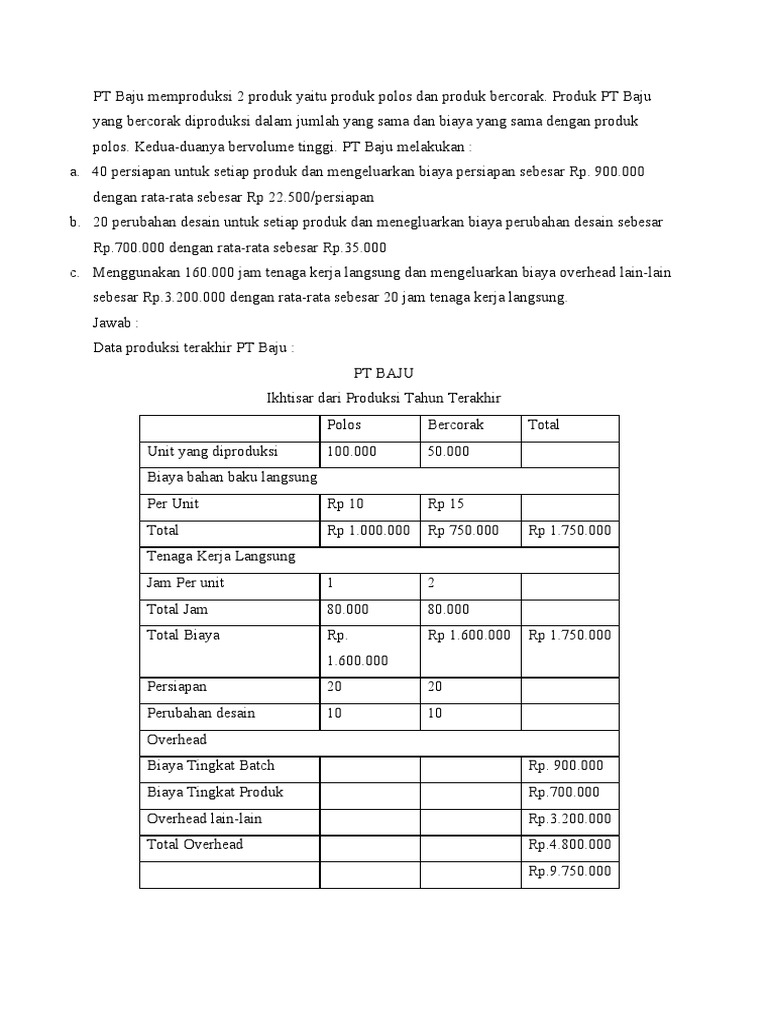 PT Baju memproduksi 2 produk yaitu produk polos dan produk bercorak. Produk PT Baju yang bercorak diproduksi dalam jumlah yang sama dan biaya yang sama dengan produk polos. Kedua-duanya bervolume tinggi. PT Baju melakukan :

a. 40 persiapan untuk setiap produk dan mengeluarkan biaya persiapan sebesar Rp. 900.000 dengan rata-rata sebesar Rp 22.500/persiapan

b. 20 perubahan desain untuk setiap produk dan menegluarkan biaya perubahan desain sebesar Rp.700.000 dengan rata-rata sebesar Rp.35.000

c. Menggunakan 160.000 jam tenaga kerja langsung dan mengeluarkan biaya overhead lain-lain sebesar Rp.3.200.000 dengan rata-rata sebesar 20 jam tenaga kerja langsung.

Jawab :

Data produksi terakhir PT Baju :

PT BAJU
Ikhtisar dari Produksi Tahun Terakhir

| | Polos | Bercorak | Total |
|---|---|---|---|
| Unit yang diproduksi | 100.000 | 50.000 | |
| Biaya bahan baku langsung | | | |
| Per Unit | Rp 10 | Rp 15 | |
| Total | Rp 1.000.000 | Rp 750.000 | Rp 1.750.000 |
| Tenaga Kerja Langsung | | | |
| Jam Per unit | 1 | 2 | |
| Total Jam | 80.000 | 80.000 | |
| Total Biaya | Rp. 1.600.000 | Rp 1.600.000 | Rp 1.750.000 |
| Persiapan | 20 | 20 | |
| Perubahan desain | 10 | 10 | |
| Overhead | | | |
| Biaya Tingkat Batch | | | Rp. 900.000 |
| Biaya Tingkat Produk | | | Rp.700.000 |
| Overhead lain-lain | | | Rp.3.200.000 |
| Total Overhead | | | Rp.4.800.000 |
| | | | Rp.9.750.000 |